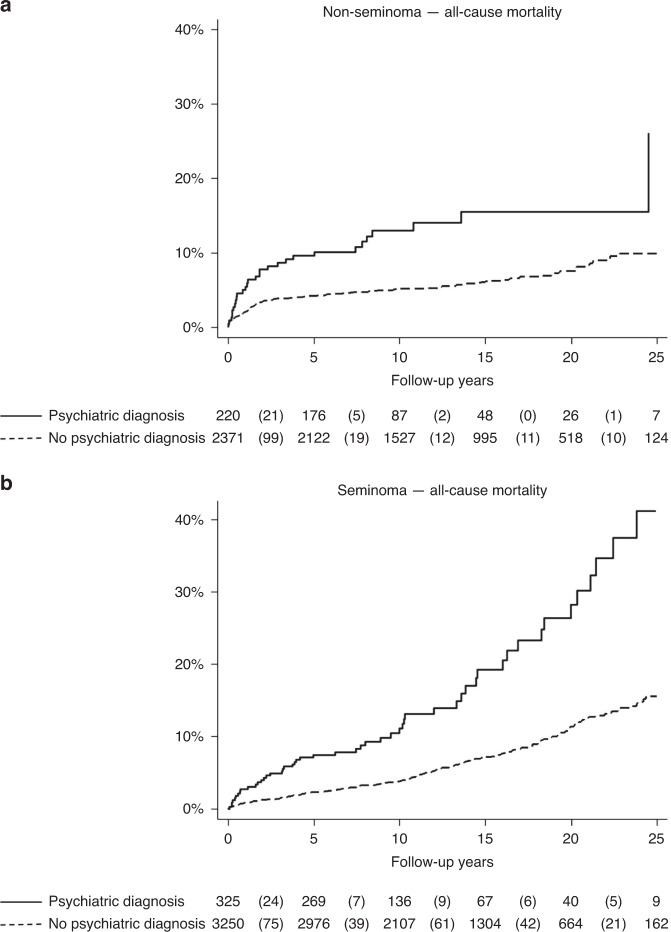 a

Non-seminoma — all-cause mortality

40%
30%
20%
10%
0%

0 5 10 15 20 25

Follow-up years

| | | | | | | | | | | | |
|---|---|---|---|---|---|---|---|---|---|---|---|
| Psychiatric diagnosis | 220 | (21) | 176 | (5) | 87 | (2) | 48 | (0) | 26 | (1) | 7 |
| No psychiatric diagnosis | 2371 | (99) | 2122 | (19) | 1527 | (12) | 995 | (11) | 518 | (10) | 124 |

b

Seminoma — all-cause mortality

40%
30%
20%
10%
0%

0 5 10 15 20 25

Follow-up years

| | | | | | | | | | | | |
|---|---|---|---|---|---|---|---|---|---|---|---|
| Psychiatric diagnosis | 325 | (24) | 269 | (7) | 136 | (9) | 67 | (6) | 40 | (5) | 9 |
| No psychiatric diagnosis | 3250 | (75) | 2976 | (39) | 2107 | (61) | 1304 | (42) | 664 | (21) | 162 |